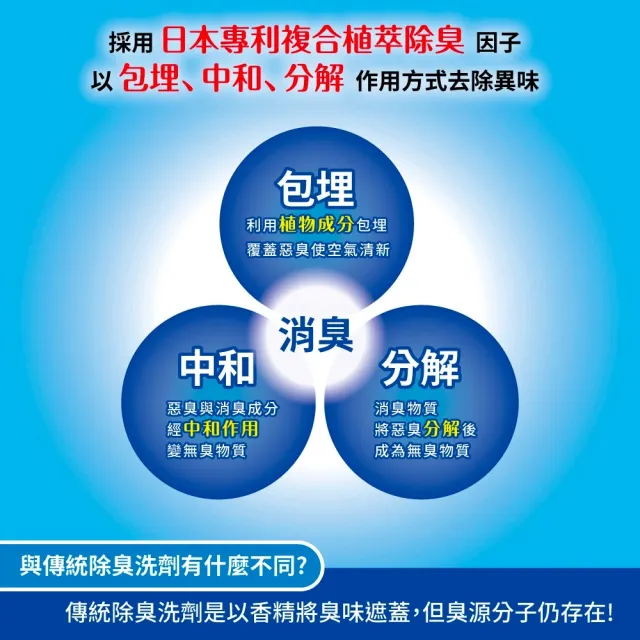 採用 日本專利複合植萃除臭 因子
以 包埋、中和、分解 作用方式去除異味

包埋
利用植物成分包埋
覆蓋惡臭使空氣清新

消臭

中和
惡臭與消臭成分
經中和作用
變無臭物質

分解
消臭物質
將惡臭分解後
成為無臭物質

與傳統除臭洗劑有什麼不同?

傳統除臭洗劑是以香精將臭味遮蓋,但臭源分子仍存在!